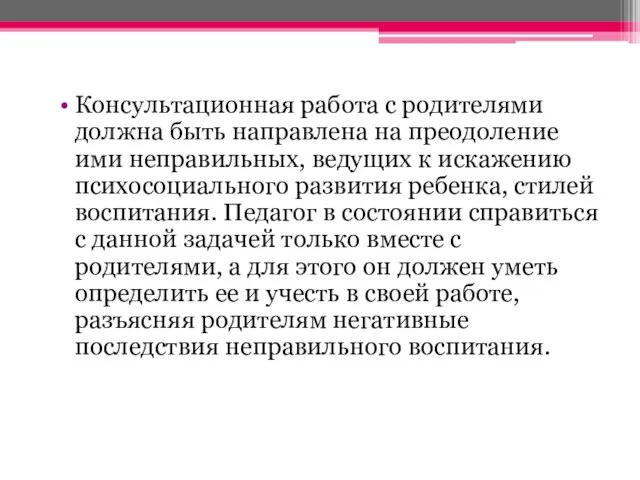 • Консультационная работа с родителями должна быть направлена на преодоление ими неправильных, ведущих к искажению психосоциального развития ребенка, стилей воспитания. Педагог в состоянии справиться с данной задачей только вместе с родителями, а для этого он должен уметь определить ее и учесть в своей работе, разъясняя родителям негативные последствия неправильного воспитания.